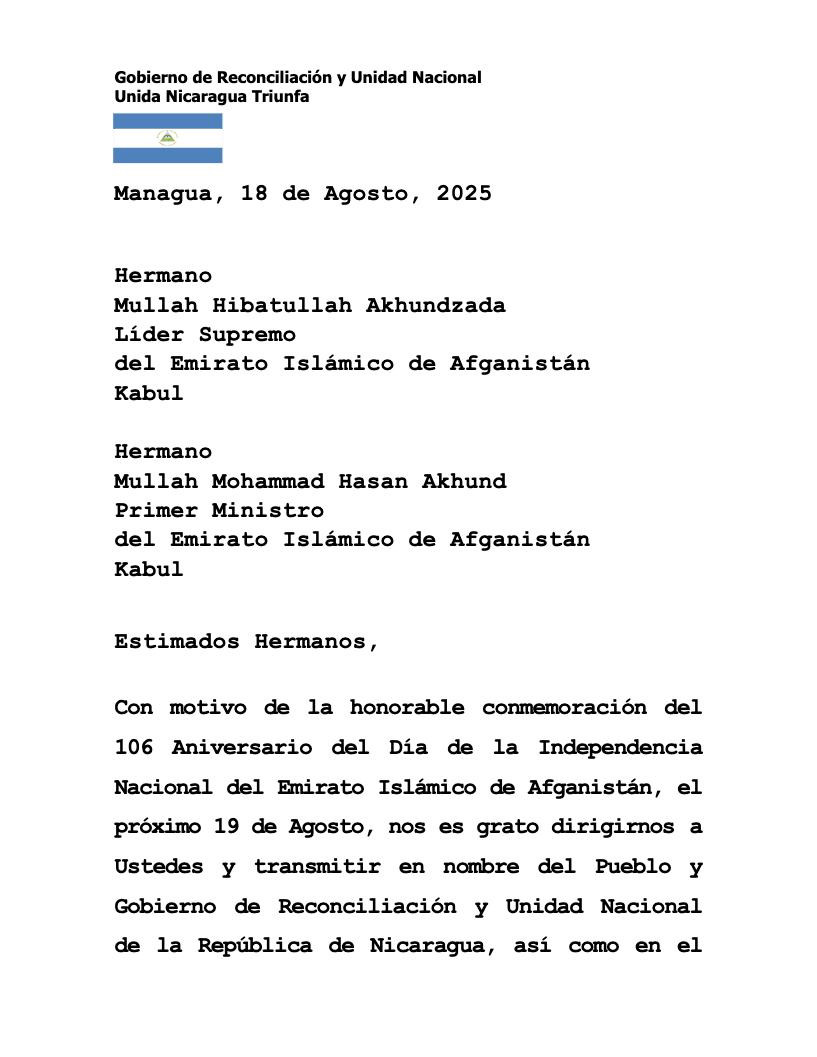 Gobierno de Reconciliación y Unidad Nacional
Unida Nicaragua Triunfa

Managua, 18 de Agosto, 2025

Hermano
Mullah Hibatullah Akhundzada
Líder Supremo
del Emirato Islámico de Afganistán
Kabul

Hermano
Mullah Mohammad Hasan Akhund
Primer Ministro
del Emirato Islámico de Afganistán
Kabul

Estimados Hermanos,

Con motivo de la honorable conmemoración del 106 Aniversario del Día de la Independencia Nacional del Emirato Islámico de Afganistán, el próximo 19 de Agosto, nos es grato dirigirnos a Ustedes y transmitir en nombre del Pueblo y Gobierno de Reconciliación y Unidad Nacional de la República de Nicaragua, así como en el